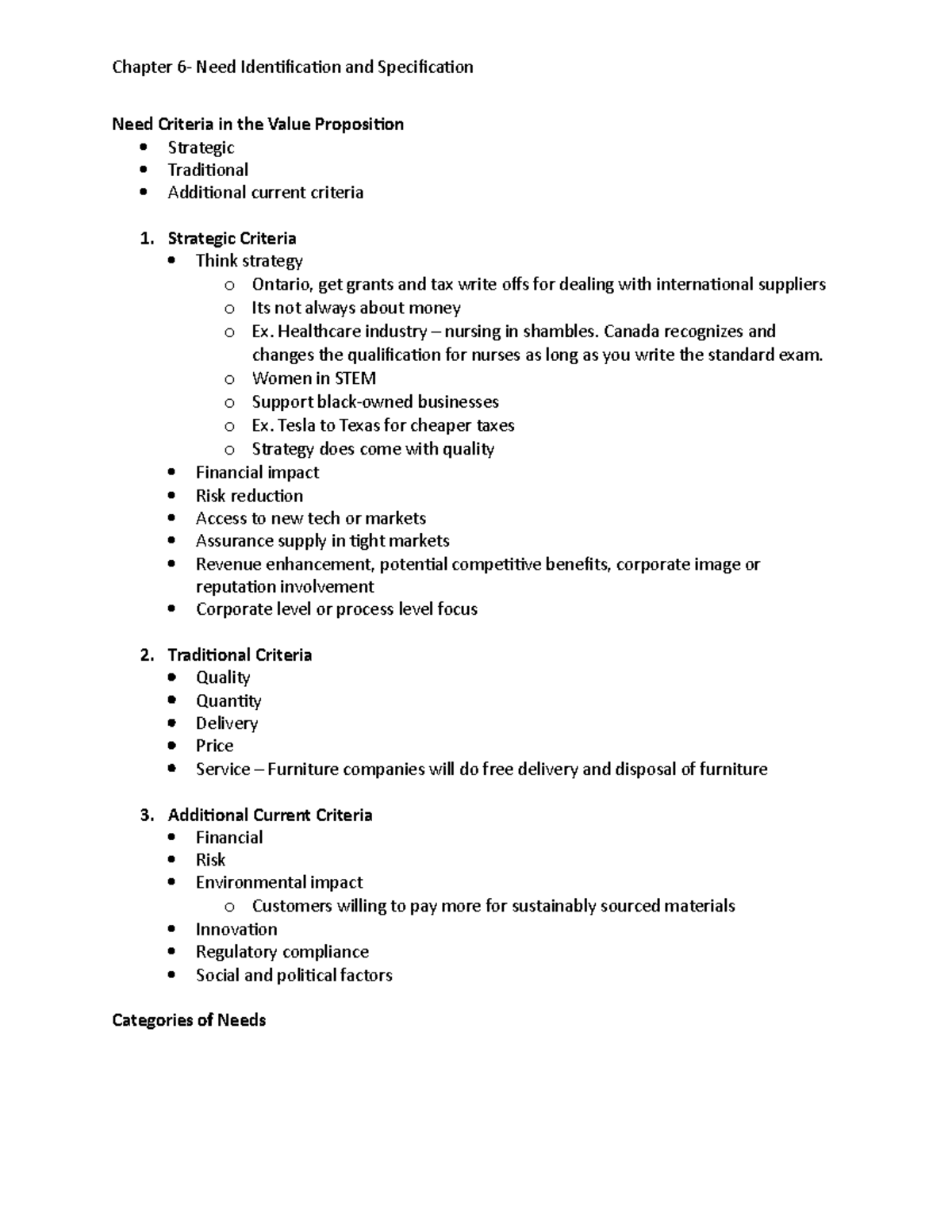 Chapter 6- Need Identification and Specification

Need Criteria in the Value Proposition
- Strategic
- Traditional
- Additional current criteria

1. Strategic Criteria
   - Think strategy
     - Ontario, get grants and tax write offs for dealing with international suppliers
     - Its not always about money
     - Ex. Healthcare industry – nursing in shambles. Canada recognizes and changes the qualification for nurses as long as you write the standard exam.
     - Women in STEM
     - Support black-owned businesses
     - Ex. Tesla to Texas for cheaper taxes
     - Strategy does come with quality
   - Financial impact
   - Risk reduction
   - Access to new tech or markets
   - Assurance supply in tight markets
   - Revenue enhancement, potential competitive benefits, corporate image or reputation involvement
   - Corporate level or process level focus

2. Traditional Criteria
   - Quality
   - Quantity
   - Delivery
   - Price
   - Service – Furniture companies will do free delivery and disposal of furniture

3. Additional Current Criteria
   - Financial
   - Risk
   - Environmental impact
     - Customers willing to pay more for sustainably sourced materials
   - Innovation
   - Regulatory compliance
   - Social and political factors

Categories of Needs